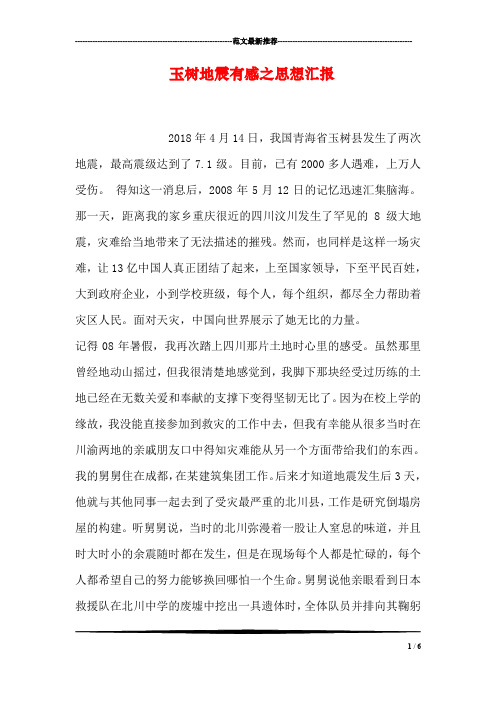 范文最新推荐

玉树地震有感之思想汇报

2018年4月14日，我国青海省玉树县发生了两次地震，最高震级达到了7.1级。目前，已有2000多人遇难，上万人受伤。 得知这一消息后，2008年5月12日的记忆迅速汇集脑海。那一天，距离我的家乡重庆很近的四川汶川发生了罕见的 8 级大地震，灾难给当地带来了无法描述的摧残。然而，也同样是这样一场灾难，让13亿中国人真正团结了起来，上至国家领导，下至平民百姓，大到政府企业，小到学校班级，每个人，每个组织，都尽全力帮助着灾区人民。面对天灾，中国向世界展示了她无比的力量。

记得08年暑假，我再次踏上四川那片土地时心里的感受。虽然那里曾经地动山摇过，但我很清楚地感觉到，我脚下那块经受过历练的土地已经在无数关爱和奉献的支撑下变得坚韧无比了。因为在校上学的缘故，我没能直接参加到救灾的工作中去，但我有幸能从很多当时在川渝两地的亲戚朋友口中得知灾难能从另一个方面带给我们的东西。我的舅舅住在成都，在某建筑集团工作。后来才知道地震发生后3天，他就与其他同事一起去到了受灾最严重的北川县，工作是研究倒塌房屋的构建。听舅舅说，当时的北川弥漫着一股让人窒息的味道，并且时大时小的余震随时都在发生，但是在现场每个人都是忙碌的，每个人都希望自己的努力能够换回哪怕一个生命。舅舅说他亲眼看到日本救援队在北川中学的废墟中挖出一具遗体时，全体队员并排向其鞠躬

1 / 6